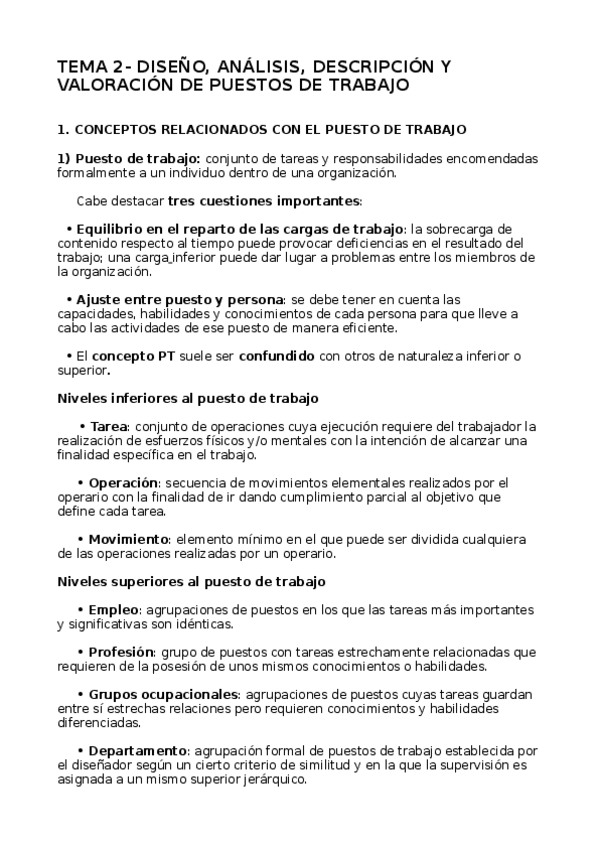 TEMA 2- DISEÑO, ANÁLISIS, DESCRIPCIÓN Y VALORACIÓN DE PUESTOS DE TRABAJO

1. CONCEPTOS RELACIONADOS CON EL PUESTO DE TRABAJO

1) Puesto de trabajo: conjunto de tareas y responsabilidades encomendadas formalmente a un individuo dentro de una organización.

Cabe destacar tres cuestiones importantes:

• Equilibrio en el reparto de las cargas de trabajo: la sobrecarga de contenido respecto al tiempo puede provocar deficiencias en el resultado del trabajo; una carga inferior puede dar lugar a problemas entre los miembros de la organización.

• Ajuste entre puesto y persona: se debe tener en cuenta las capacidades, habilidades y conocimientos de cada persona para que lleve a cabo las actividades de ese puesto de manera eficiente.

• El concepto PT suele ser confundido con otros de naturaleza inferior o superior.

Niveles inferiores al puesto de trabajo

• Tarea: conjunto de operaciones cuya ejecución requiere del trabajador la realización de esfuerzos físicos y/o mentales con la intención de alcanzar una finalidad específica en el trabajo.

• Operación: secuencia de movimientos elementales realizados por el operario con la finalidad de ir dando cumplimiento parcial al objetivo que define cada tarea.

• Movimiento: elemento mínimo en el que puede ser dividida cualquiera de las operaciones realizadas por un operario.

Niveles superiores al puesto de trabajo

• Empleo: agrupaciones de puestos en los que las tareas más importantes y significativas son idénticas.

• Profesión: grupo de puestos con tareas estrechamente relacionadas que requieren de la posesión de unos mismos conocimientos o habilidades.

• Grupos ocupacionales: agrupaciones de puestos cuyas tareas guardan entre sí estrechas relaciones pero requieren conocimientos y habilidades diferenciadas.

• Departamento: agrupación formal de puestos de trabajo establecida por el diseñador según un cierto criterio de similitud y en la que la supervisión es asignada a un mismo superior jerárquico.